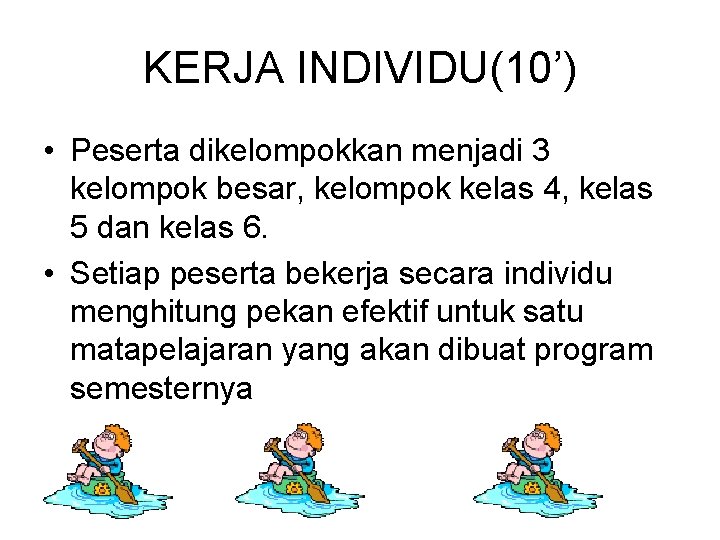 KERJA INDIVIDU(10')

• Peserta dikelompokkan menjadi 3 kelompok besar, kelompok kelas 4, kelas 5 dan kelas 6.
• Setiap peserta bekerja secara individu menghitung pekan efektif untuk satu matapelajaran yang akan dibuat program semesternya